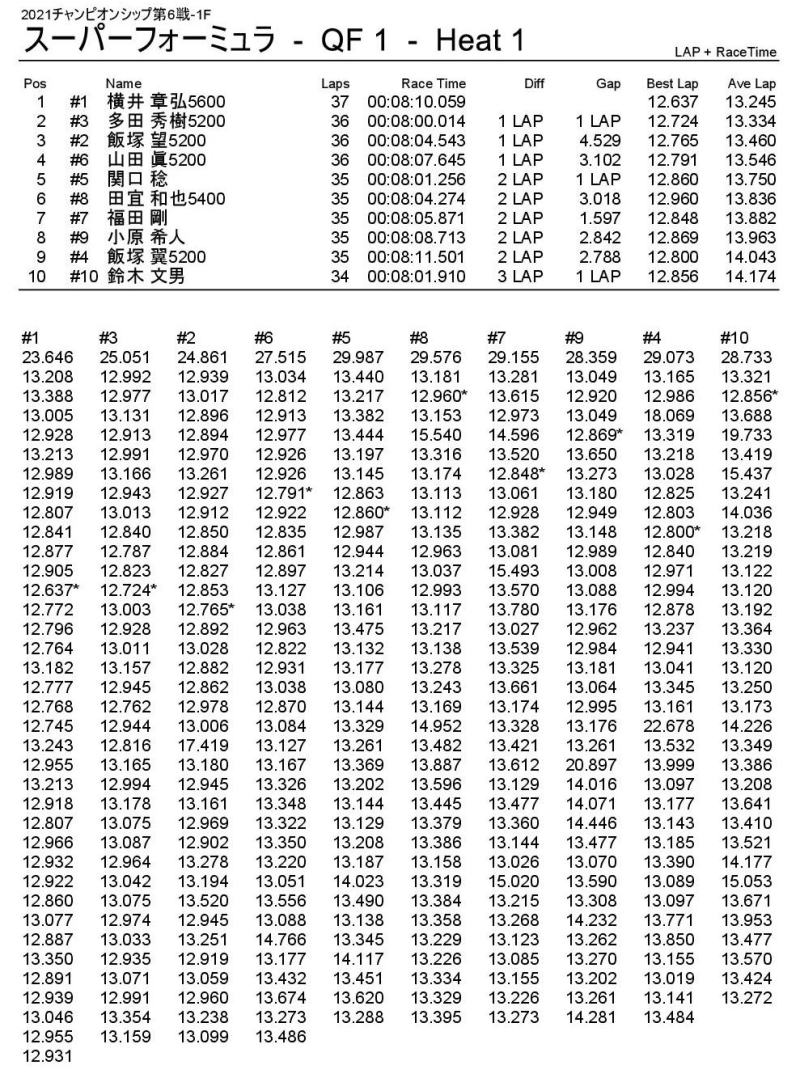 2021チャンピオンシップ第6戦-1F

スーパーフォーミュラ - QF 1 - Heat 1

LAP + RaceTime

| Pos | | Name | Laps | Race Time | Diff | Gap | Best Lap | Ave Lap |
|---|---|---|---|---|---|---|---|---|
| 1 | #1 | 横井 章弘5600 | 37 | 00:08:10.059 | | | 12.637 | 13.245 |
| 2 | #3 | 多田 秀樹5200 | 36 | 00:08:00.014 | 1 LAP | 1 LAP | 12.724 | 13.334 |
| 3 | #2 | 飯塚 望5200 | 36 | 00:08:04.543 | 1 LAP | 4.529 | 12.765 | 13.460 |
| 4 | #6 | 山田 眞5200 | 36 | 00:08:07.645 | 1 LAP | 3.102 | 12.791 | 13.546 |
| 5 | #5 | 関口 稔 | 35 | 00:08:01.256 | 2 LAP | 1 LAP | 12.860 | 13.750 |
| 6 | #8 | 田宜 和也5400 | 35 | 00:08:04.274 | 2 LAP | 3.018 | 12.960 | 13.836 |
| 7 | #7 | 福田 剛 | 35 | 00:08:05.871 | 2 LAP | 1.597 | 12.848 | 13.882 |
| 8 | #9 | 小原 希人 | 35 | 00:08:08.713 | 2 LAP | 2.842 | 12.869 | 13.963 |
| 9 | #4 | 飯塚 翼5200 | 35 | 00:08:11.501 | 2 LAP | 2.788 | 12.800 | 14.043 |
| 10 | #10 | 鈴木 文男 | 34 | 00:08:01.910 | 3 LAP | 1 LAP | 12.856 | 14.174 |

| #1 | #3 | #2 | #6 | #5 | #8 | #7 | #9 | #4 | #10 |
|---|---|---|---|---|---|---|---|---|---|
| 23.646 | 25.051 | 24.861 | 27.515 | 29.987 | 29.576 | 29.155 | 28.359 | 29.073 | 28.733 |
| 13.208 | 12.992 | 12.939 | 13.034 | 13.440 | 13.181 | 13.281 | 13.049 | 13.165 | 13.321 |
| 13.388 | 12.977 | 13.017 | 12.812 | 13.217 | 12.960* | 13.615 | 12.920 | 12.986 | 12.856* |
| 13.005 | 13.131 | 12.896 | 12.913 | 13.382 | 13.153 | 12.973 | 13.049 | 18.069 | 13.688 |
| 12.928 | 12.913 | 12.894 | 12.977 | 13.444 | 15.540 | 14.596 | 12.869* | 13.319 | 19.733 |
| 13.213 | 12.991 | 12.970 | 12.926 | 13.197 | 13.316 | 13.520 | 13.650 | 13.218 | 13.419 |
| 12.989 | 13.166 | 13.261 | 12.926 | 13.145 | 13.174 | 12.848* | 13.273 | 13.028 | 15.437 |
| 12.919 | 12.943 | 12.927 | 12.791* | 12.863 | 13.113 | 13.061 | 13.180 | 12.825 | 13.241 |
| 12.807 | 13.013 | 12.912 | 12.922 | 12.860* | 13.112 | 12.928 | 12.949 | 12.803 | 14.036 |
| 12.841 | 12.840 | 12.850 | 12.835 | 12.987 | 13.135 | 13.382 | 13.148 | 12.800* | 13.218 |
| 12.877 | 12.787 | 12.884 | 12.861 | 12.944 | 12.963 | 13.081 | 12.989 | 12.840 | 13.219 |
| 12.905 | 12.823 | 12.827 | 12.897 | 13.214 | 13.037 | 15.493 | 13.008 | 12.971 | 13.122 |
| 12.637* | 12.724* | 12.853 | 13.127 | 13.106 | 12.993 | 13.570 | 13.088 | 12.994 | 13.120 |
| 12.772 | 13.003 | 12.765* | 13.038 | 13.161 | 13.117 | 13.780 | 13.176 | 12.878 | 13.192 |
| 12.796 | 12.928 | 12.892 | 12.963 | 13.475 | 13.217 | 13.027 | 12.962 | 13.237 | 13.364 |
| 12.764 | 13.011 | 13.028 | 12.822 | 13.132 | 13.138 | 13.539 | 12.984 | 12.941 | 13.330 |
| 13.182 | 13.157 | 12.882 | 12.931 | 13.177 | 13.278 | 13.325 | 13.181 | 13.041 | 13.120 |
| 12.777 | 12.945 | 12.862 | 13.038 | 13.080 | 13.243 | 13.661 | 13.064 | 13.345 | 13.250 |
| 12.768 | 12.762 | 12.978 | 12.870 | 13.144 | 13.169 | 13.174 | 12.995 | 13.161 | 13.173 |
| 12.745 | 12.944 | 13.006 | 13.084 | 13.329 | 14.952 | 13.328 | 13.176 | 22.678 | 14.226 |
| 13.243 | 12.816 | 17.419 | 13.127 | 13.261 | 13.482 | 13.421 | 13.261 | 13.532 | 13.349 |
| 12.955 | 13.165 | 13.180 | 13.167 | 13.369 | 13.887 | 13.612 | 20.897 | 13.999 | 13.386 |
| 13.213 | 12.994 | 12.945 | 13.326 | 13.202 | 13.596 | 13.129 | 14.016 | 13.097 | 13.208 |
| 12.918 | 13.178 | 13.161 | 13.348 | 13.144 | 13.445 | 13.477 | 14.071 | 13.177 | 13.641 |
| 12.807 | 13.075 | 12.969 | 13.322 | 13.129 | 13.379 | 13.360 | 14.446 | 13.143 | 13.410 |
| 12.966 | 13.087 | 12.902 | 13.350 | 13.208 | 13.386 | 13.144 | 13.477 | 13.185 | 13.521 |
| 12.932 | 12.964 | 13.278 | 13.220 | 13.187 | 13.158 | 13.026 | 13.070 | 13.390 | 14.177 |
| 12.922 | 13.042 | 13.194 | 13.051 | 14.023 | 13.319 | 15.020 | 13.590 | 13.089 | 15.053 |
| 12.860 | 13.075 | 13.520 | 13.556 | 13.490 | 13.384 | 13.215 | 13.308 | 13.097 | 13.671 |
| 13.077 | 12.974 | 12.945 | 13.088 | 13.138 | 13.358 | 13.268 | 14.232 | 13.771 | 13.953 |
| 12.887 | 13.033 | 13.251 | 14.766 | 13.345 | 13.229 | 13.123 | 13.262 | 13.850 | 13.477 |
| 13.350 | 12.935 | 12.919 | 13.177 | 14.117 | 13.226 | 13.085 | 13.270 | 13.155 | 13.570 |
| 12.891 | 13.071 | 13.059 | 13.432 | 13.451 | 13.334 | 13.155 | 13.202 | 13.019 | 13.424 |
| 12.939 | 12.991 | 12.960 | 13.674 | 13.620 | 13.329 | 13.226 | 13.261 | 13.141 | 13.272 |
| 13.046 | 13.354 | 13.238 | 13.273 | 13.288 | 13.395 | 13.273 | 14.281 | 13.484 | |
| 12.955 | 13.159 | 13.099 | 13.486 | | | | | | |
| 12.931 | | | | | | | | | |